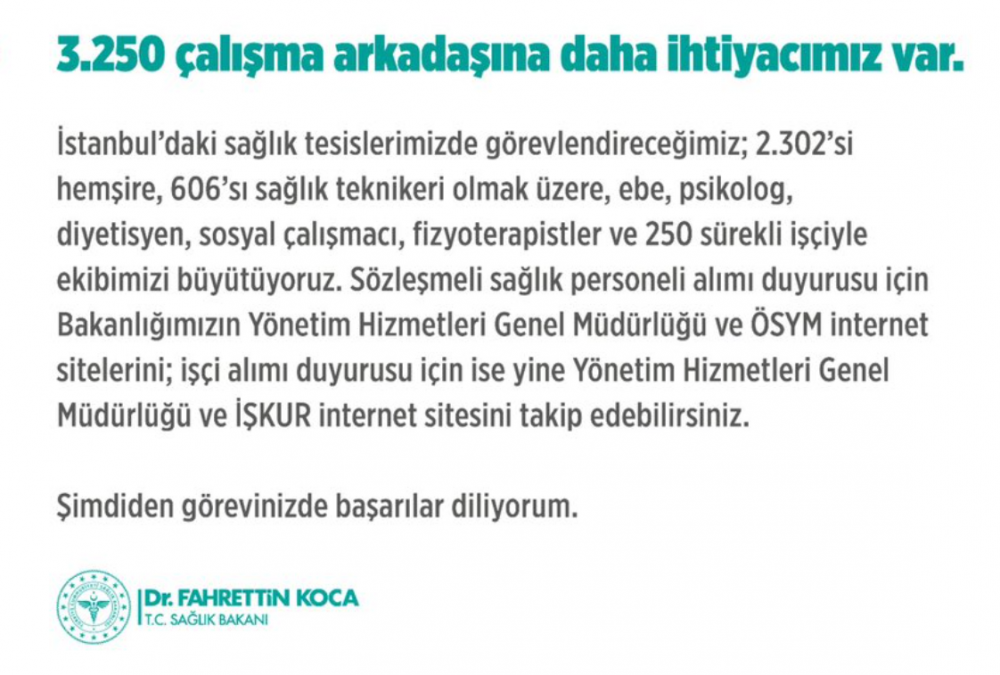 3.250 çalışma arkadaşına daha ihtiyacımız var.

İstanbul'daki sağlık tesislerimizde görevlendireceğimiz; 2.302'si hemşire, 606'sı sağlık teknikeri olmak üzere, ebe, psikolog, diyetisyen, sosyal çalışmacı, fizyoterapistler ve 250 sürekli işçiyle ekibimizi büyütüyoruz. Sözleşmeli sağlık personeli alımı duyurusu için Bakanlığımızın Yönetim Hizmetleri Genel Müdürlüğü ve ÖSYM internet sitelerini; işçi alımı duyurusu için ise yine Yönetim Hizmetleri Genel Müdürlüğü ve İŞKUR internet sitesini takip edebilirsiniz.

Şimdiden görevinizde başarılar diliyorum.

Dr. FAHRETTİN KOCA
T.C. SAĞLIK BAKANI